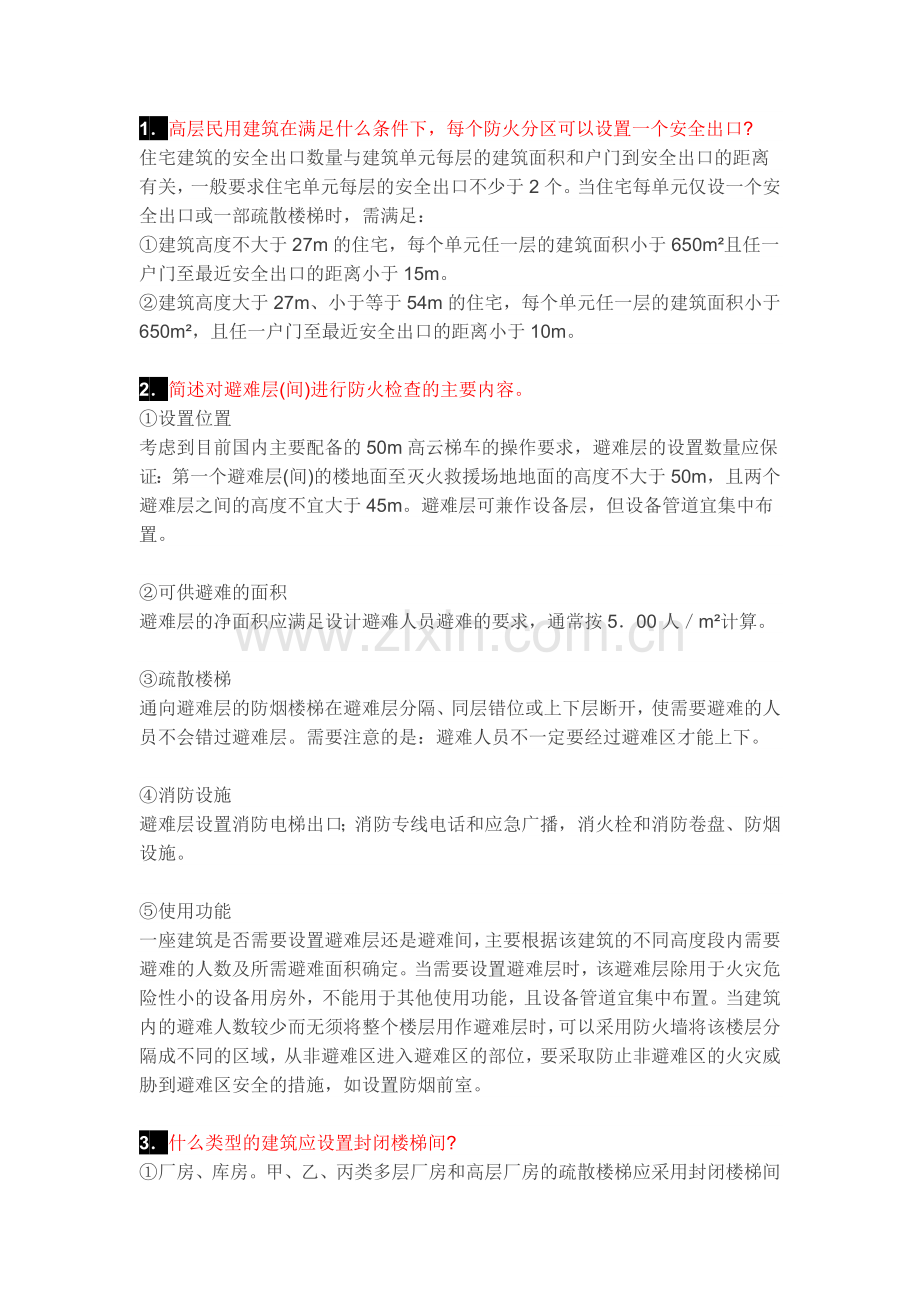 1.高层民用建筑在满足什么条件下，每个防火分区可以设置一个安全出口?

住宅建筑的安全出口数量与建筑单元每层的建筑面积和户门到安全出口的距离有关，一般要求住宅单元每层的安全出口不少于2个。当住宅每单元仅设一个安全出口或一部疏散楼梯时，需满足：

①建筑高度不大于27m的住宅，每个单元任一层的建筑面积小于650m²且任一户门至最近安全出口的距离小于15m。

②建筑高度大于27m、小于等于54m的住宅，每个单元任一层的建筑面积小于650m²，且任一户门至最近安全出口的距离小于10m。

2.简述对避难层(间)进行防火检查的主要内容。

①设置位置

考虑到目前国内主要配备的50m高云梯车的操作要求，避难层的设置数量应保证：第一个避难层(间)的楼地面至灭火救援场地地面的高度不大于50m，且两个避难层之间的高度不宜大于45m。避难层可兼作设备层，但设备管道宜集中布置。

②可供避难的面积

避难层的净面积应满足设计避难人员避难的要求，通常按5．00人／m²计算。

③疏散楼梯

通向避难层的防烟楼梯在避难层分隔、同层错位或上下层断开，使需要避难的人员不会错过避难层。需要注意的是：避难人员不一定要经过避难区才能上下。

④消防设施

避难层设置消防电梯出口;消防专线电话和应急广播，消火栓和消防卷盘、防烟设施。

⑤使用功能

一座建筑是否需要设置避难层还是避难间，主要根据该建筑的不同高度段内需要避难的人数及所需避难面积确定。当需要设置避难层时，该避难层除用于火灾危险性小的设备用房外，不能用于其他使用功能，且设备管道宜集中布置。当建筑内的避难人数较少而无须将整个楼层用作避难层时，可以采用防火墙将该楼层分隔成不同的区域，从非避难区进入避难区的部位，要采取防止非避难区的火灾威胁到避难区安全的措施，如设置防烟前室。

3.什么类型的建筑应设置封闭楼梯间?

①厂房、库房。甲、乙、丙类多层厂房和高层厂房的疏散楼梯应采用封闭楼梯间

www.zixin.com.cn